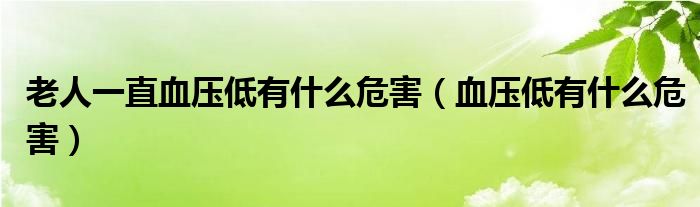 老人一直血压低有什么危害（血压低有什么危害）